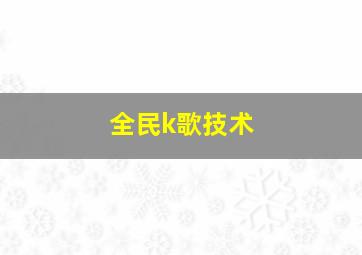 全民k歌技术